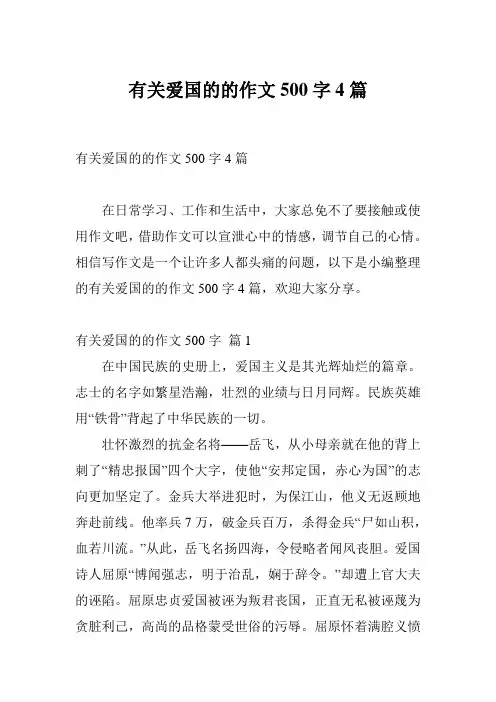 有关爱国的的作文 500 字 4 篇

有关爱国的的作文 500 字 4 篇

在日常学习、工作和生活中，大家总免不了要接触或使用作文吧，借助作文可以宣泄心中的情感，调节自己的心情。相信写作文是一个让许多人都头痛的问题，以下是小编整理的有关爱国的的作文 500 字 4 篇，欢迎大家分享。

有关爱国的的作文 500 字 篇 1

在中国民族的史册上，爱国主义是其光辉灿烂的篇章。志士的名字如繁星浩瀚，壮烈的业绩与日月同辉。民族英雄用“铁骨”背起了中华民族的一切。

壮怀激烈的抗金名将——岳飞，从小母亲就在他的背上刺了“精忠报国”四个大字，使他“安邦定国，赤心为国”的志向更加坚定了。金兵大举进犯时，为保江山，他义无返顾地奔赴前线。他率兵 7 万，破金兵百万，杀得金兵“尸如山积，血若川流。”从此，岳飞名扬四海，令侵略者闻风丧胆。爱国诗人屈原“博闻强志，明于治乱，娴于辞令。”却遭上官大夫的诬陷。屈原忠贞爱国被诬为叛君丧国，正直无私被诬蔑为贪脏利己，高尚的品格蒙受世俗的污辱。屈原怀着满腔义愤